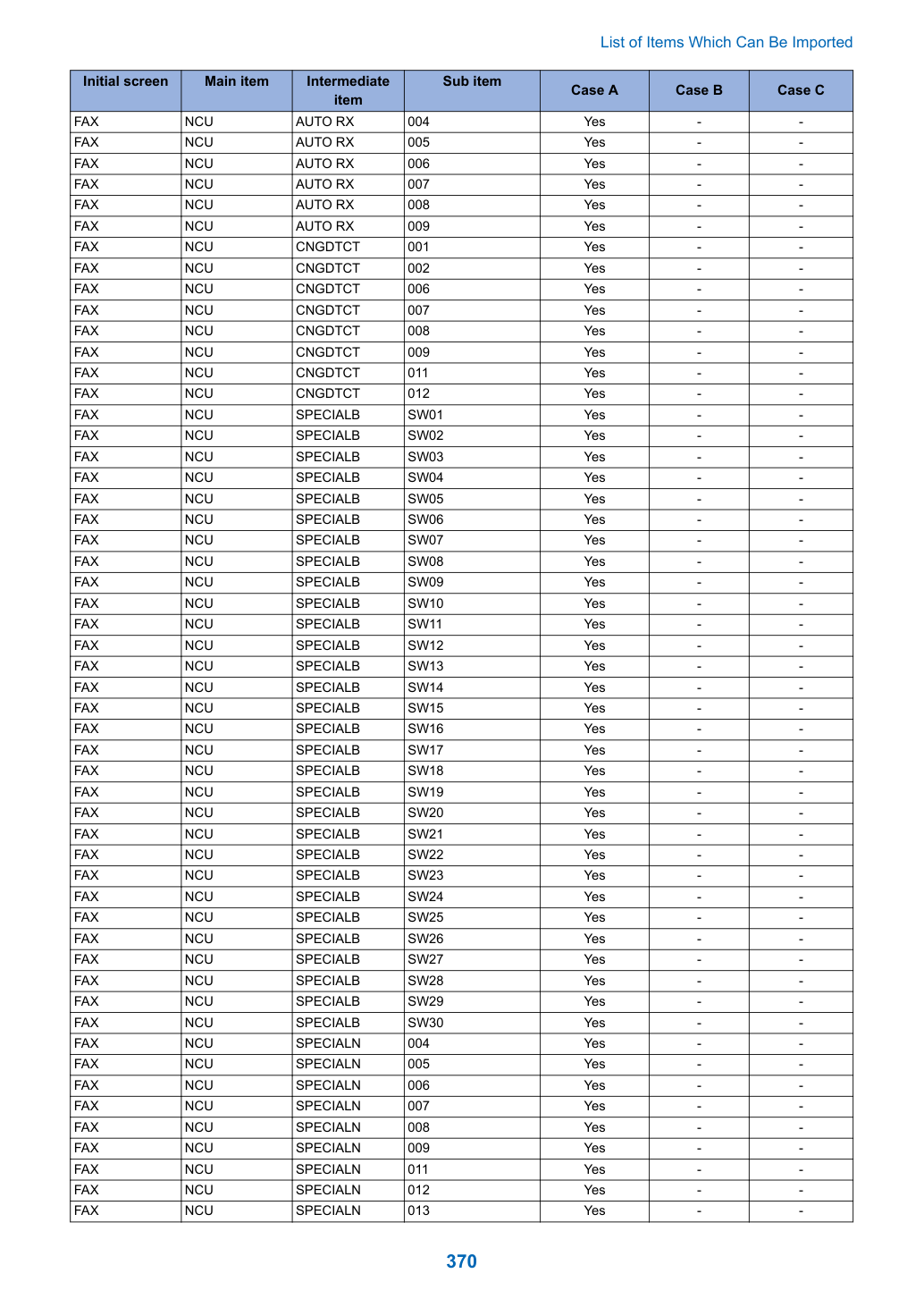 List of Items Which Can Be Imported

| Initial screen | Main item | Intermediate item | Sub item | Case A | Case B | Case C |
|---|---|---|---|---|---|---|
| FAX | NCU | AUTO RX | 004 | Yes | - | - |
| FAX | NCU | AUTO RX | 005 | Yes | - | - |
| FAX | NCU | AUTO RX | 006 | Yes | - | - |
| FAX | NCU | AUTO RX | 007 | Yes | - | - |
| FAX | NCU | AUTO RX | 008 | Yes | - | - |
| FAX | NCU | AUTO RX | 009 | Yes | - | - |
| FAX | NCU | CNGDTCT | 001 | Yes | - | - |
| FAX | NCU | CNGDTCT | 002 | Yes | - | - |
| FAX | NCU | CNGDTCT | 006 | Yes | - | - |
| FAX | NCU | CNGDTCT | 007 | Yes | - | - |
| FAX | NCU | CNGDTCT | 008 | Yes | - | - |
| FAX | NCU | CNGDTCT | 009 | Yes | - | - |
| FAX | NCU | CNGDTCT | 011 | Yes | - | - |
| FAX | NCU | CNGDTCT | 012 | Yes | - | - |
| FAX | NCU | SPECIALB | SW01 | Yes | - | - |
| FAX | NCU | SPECIALB | SW02 | Yes | - | - |
| FAX | NCU | SPECIALB | SW03 | Yes | - | - |
| FAX | NCU | SPECIALB | SW04 | Yes | - | - |
| FAX | NCU | SPECIALB | SW05 | Yes | - | - |
| FAX | NCU | SPECIALB | SW06 | Yes | - | - |
| FAX | NCU | SPECIALB | SW07 | Yes | - | - |
| FAX | NCU | SPECIALB | SW08 | Yes | - | - |
| FAX | NCU | SPECIALB | SW09 | Yes | - | - |
| FAX | NCU | SPECIALB | SW10 | Yes | - | - |
| FAX | NCU | SPECIALB | SW11 | Yes | - | - |
| FAX | NCU | SPECIALB | SW12 | Yes | - | - |
| FAX | NCU | SPECIALB | SW13 | Yes | - | - |
| FAX | NCU | SPECIALB | SW14 | Yes | - | - |
| FAX | NCU | SPECIALB | SW15 | Yes | - | - |
| FAX | NCU | SPECIALB | SW16 | Yes | - | - |
| FAX | NCU | SPECIALB | SW17 | Yes | - | - |
| FAX | NCU | SPECIALB | SW18 | Yes | - | - |
| FAX | NCU | SPECIALB | SW19 | Yes | - | - |
| FAX | NCU | SPECIALB | SW20 | Yes | - | - |
| FAX | NCU | SPECIALB | SW21 | Yes | - | - |
| FAX | NCU | SPECIALB | SW22 | Yes | - | - |
| FAX | NCU | SPECIALB | SW23 | Yes | - | - |
| FAX | NCU | SPECIALB | SW24 | Yes | - | - |
| FAX | NCU | SPECIALB | SW25 | Yes | - | - |
| FAX | NCU | SPECIALB | SW26 | Yes | - | - |
| FAX | NCU | SPECIALB | SW27 | Yes | - | - |
| FAX | NCU | SPECIALB | SW28 | Yes | - | - |
| FAX | NCU | SPECIALB | SW29 | Yes | - | - |
| FAX | NCU | SPECIALB | SW30 | Yes | - | - |
| FAX | NCU | SPECIALN | 004 | Yes | - | - |
| FAX | NCU | SPECIALN | 005 | Yes | - | - |
| FAX | NCU | SPECIALN | 006 | Yes | - | - |
| FAX | NCU | SPECIALN | 007 | Yes | - | - |
| FAX | NCU | SPECIALN | 008 | Yes | - | - |
| FAX | NCU | SPECIALN | 009 | Yes | - | - |
| FAX | NCU | SPECIALN | 011 | Yes | - | - |
| FAX | NCU | SPECIALN | 012 | Yes | - | - |
| FAX | NCU | SPECIALN | 013 | Yes | - | - |

370